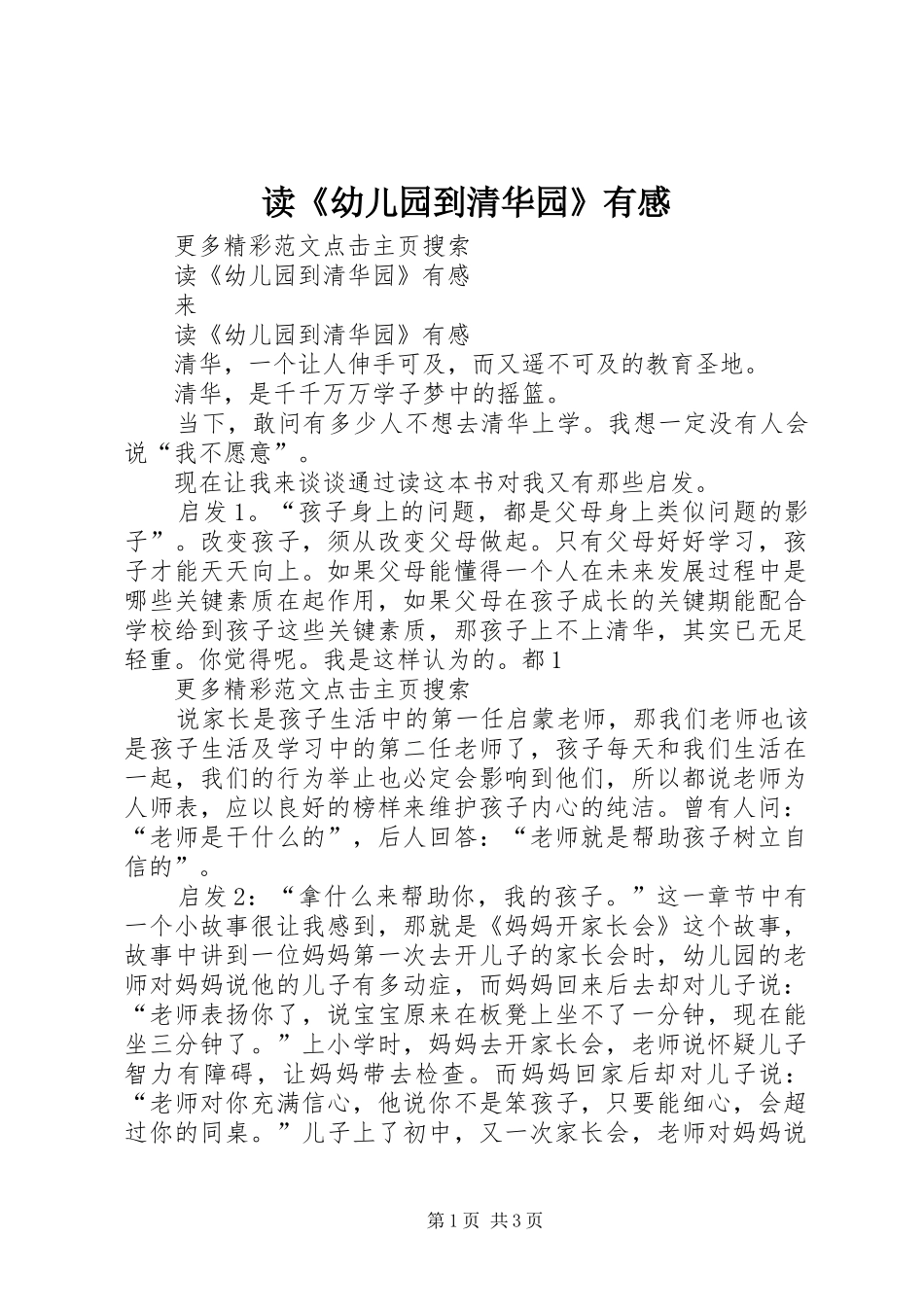 读《幼儿园到清华园》有感

更多精彩范文点击主页搜索

读《幼儿园到清华园》有感

来

读《幼儿园到清华园》有感

清华，一个让人伸手可及，而又遥不可及的教育圣地。

清华，是千千万万学子梦中的摇篮。

当下，敢问有多少人不想去清华上学。我想一定没有人会说“我不愿意”。

现在让我来谈谈通过读这本书对我又有那些启发。

启发1。“孩子身上的问题，都是父母身上类似问题的影子”。改变孩子，须从改变父母做起。只有父母好好学习，孩子才能天天向上。如果父母能懂得一个人在未来发展过程中是哪些关键素质在起作用，如果父母在孩子成长的关键期能配合学校给到孩子这些关键素质，那孩子上不上清华，其实已无足轻重。你觉得呢。我是这样认为的。都1

更多精彩范文点击主页搜索

说家长是孩子生活中的第一任启蒙老师，那我们老师也该是孩子生活及学习中的第二任老师了，孩子每天和我们生活在一起，我们的行为举止也必定会影响到他们，所以都说老师为人师表，应以良好的榜样来维护孩子内心的纯洁。曾有人问：“老师是干什么的”，后人回答：“老师就是帮助孩子树立自信的”。

启发2：“拿什么来帮助你，我的孩子。”这一章节中有一个小故事很让我感到，那就是《妈妈开家长会》这个故事，故事中讲到一位妈妈第一次去开儿子的家长会时，幼儿园的老师对妈妈说他的儿子有多动症，而妈妈回来后去却对儿子说：“老师表扬你了，说宝宝原来在板凳上坐不了一分钟，现在能坐三分钟了。”上小学时，妈妈去开家长会，老师说怀疑儿子智力有障碍，让妈妈带去检查。而妈妈回家后却对儿子说：“老师对你充满信心，他说你不是笨孩子，只要能细心，会超过你的同桌。”儿子上了初中，又一次家长会，老师对妈妈说

第1页 共3页